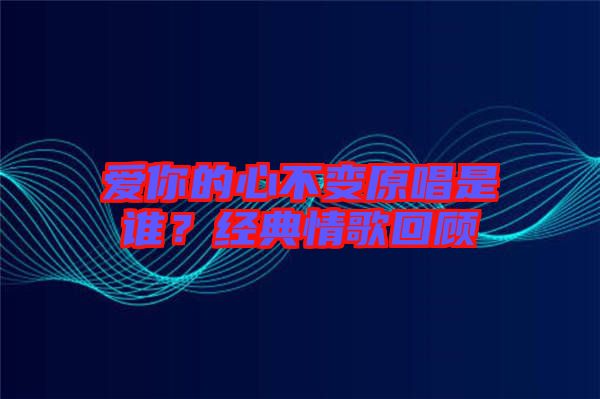 爱你的心不变原唱是谁？经典情歌回顾